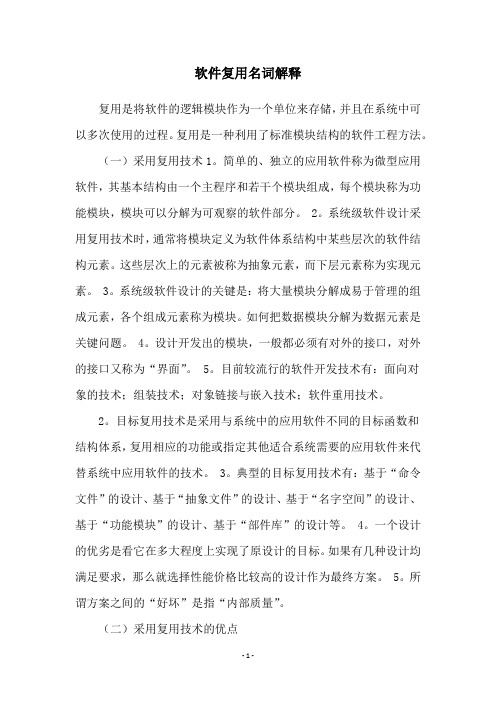 软件复用名词解释

复用是将软件的逻辑模块作为一个单位来存储，并且在系统中可以多次使用的过程。复用是一种利用了标准模块结构的软件工程方法。

（一）采用复用技术 1。简单的、独立的应用软件称为微型应用软件，其基本结构由一个主程序和若干个模块组成，每个模块称为功能模块，模块可以分解为可观察的软件部分。 2。系统级软件设计采用复用技术时，通常将模块定义为软件体系结构中某些层次的软件结构元素。这些层次上的元素被称为抽象元素，而下层元素称为实现元素。 3。系统级软件设计的关键是：将大量模块分解成易于管理的组成元素，各个组成元素称为模块。如何把数据模块分解为数据元素是关键问题。 4。设计开发出的模块，一般都必须有对外的接口，对外的接口又称为“界面”。 5。目前较流行的软件开发技术有：面向对象的技术；组装技术；对象链接与嵌入技术；软件重用技术。

2。目标复用技术是采用与系统中的应用软件不同的目标函数和结构体系，复用相应的功能或指定其他适合系统需要的应用软件来代替系统中应用软件的技术。 3。典型的目标复用技术有：基于“命令文件”的设计、基于“抽象文件”的设计、基于“名字空间”的设计、基于“功能模块”的设计、基于“部件库”的设计等。 4。一个设计的优劣是看它在多大程度上实现了原设计的目标。如果有几种设计均满足要求，那么就选择性能价格比较高的设计作为最终方案。 5。所谓方案之间的“好坏”是指“内部质量”。

（二）采用复用技术的优点

- 1 -